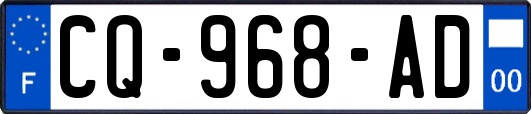 F

CQ-968-AD

00